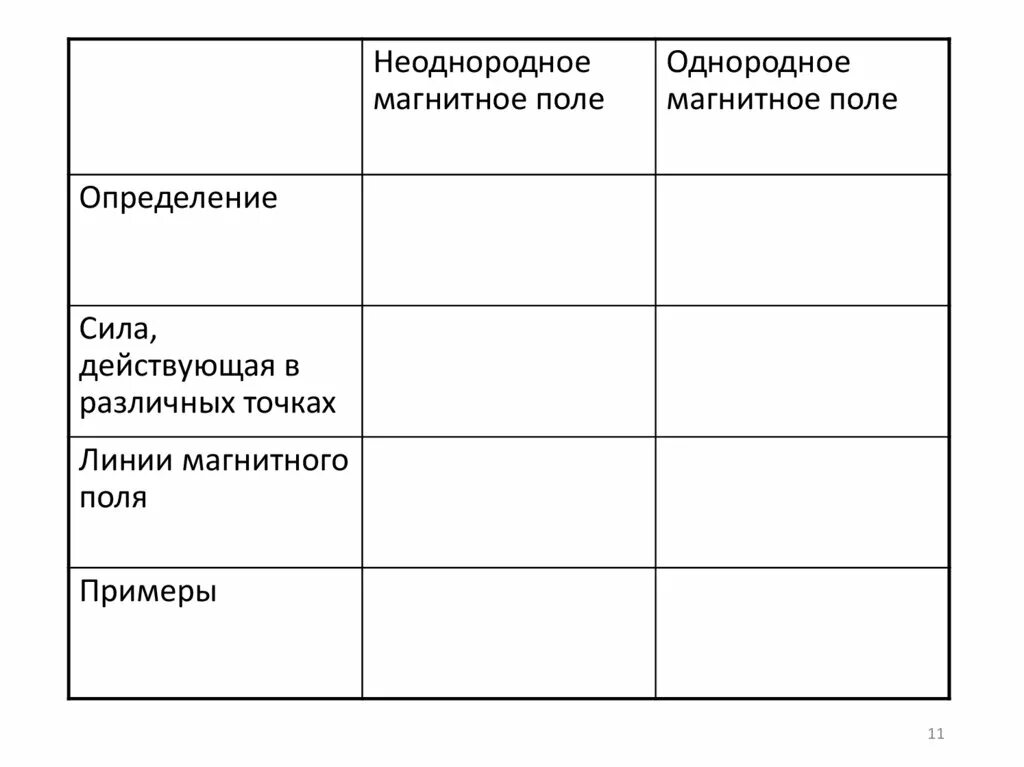 |  | Неоднородное магнитное поле | Однородное магнитное поле |
|---|---|---|
| Определение |  |  |
| Сила, действующая в различных точках |  |  |
| Линии магнитного поля |  |  |
| Примеры |  |  |

11